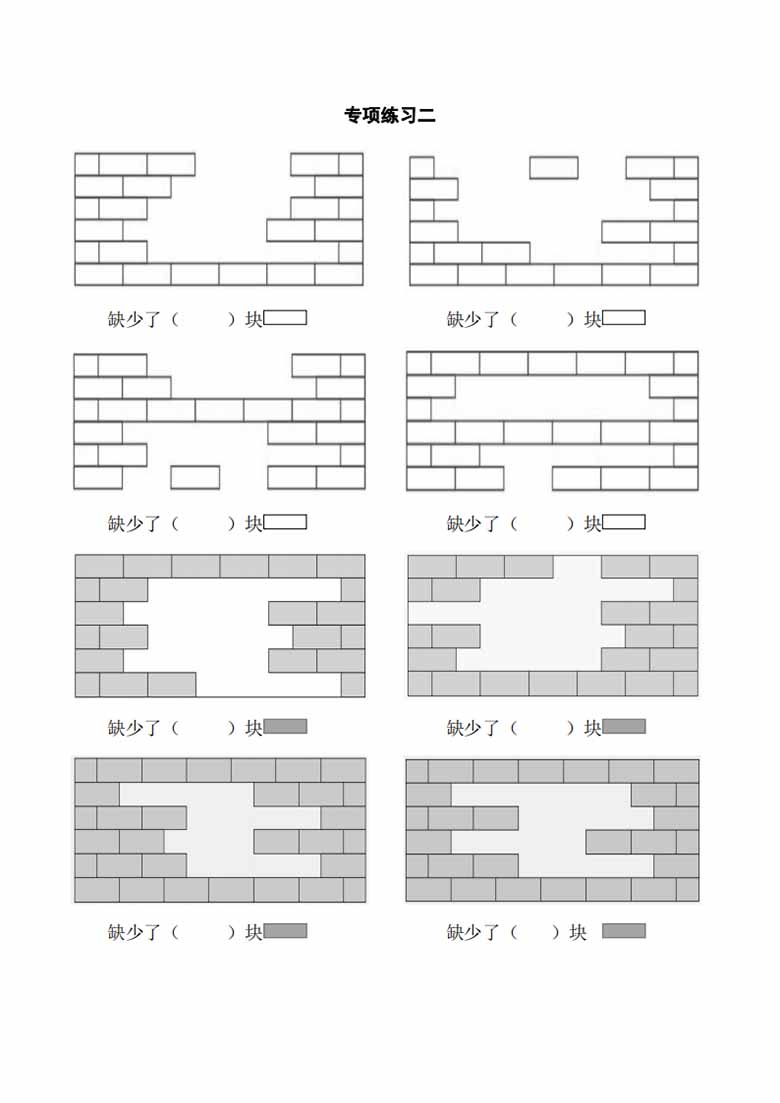 专项练习二

缺少了（　　）块

缺少了（　　）块

缺少了（　　）块

缺少了（　　）块

缺少了（　　）块

缺少了（　　）块

缺少了（　　）块

缺少了（　　）块